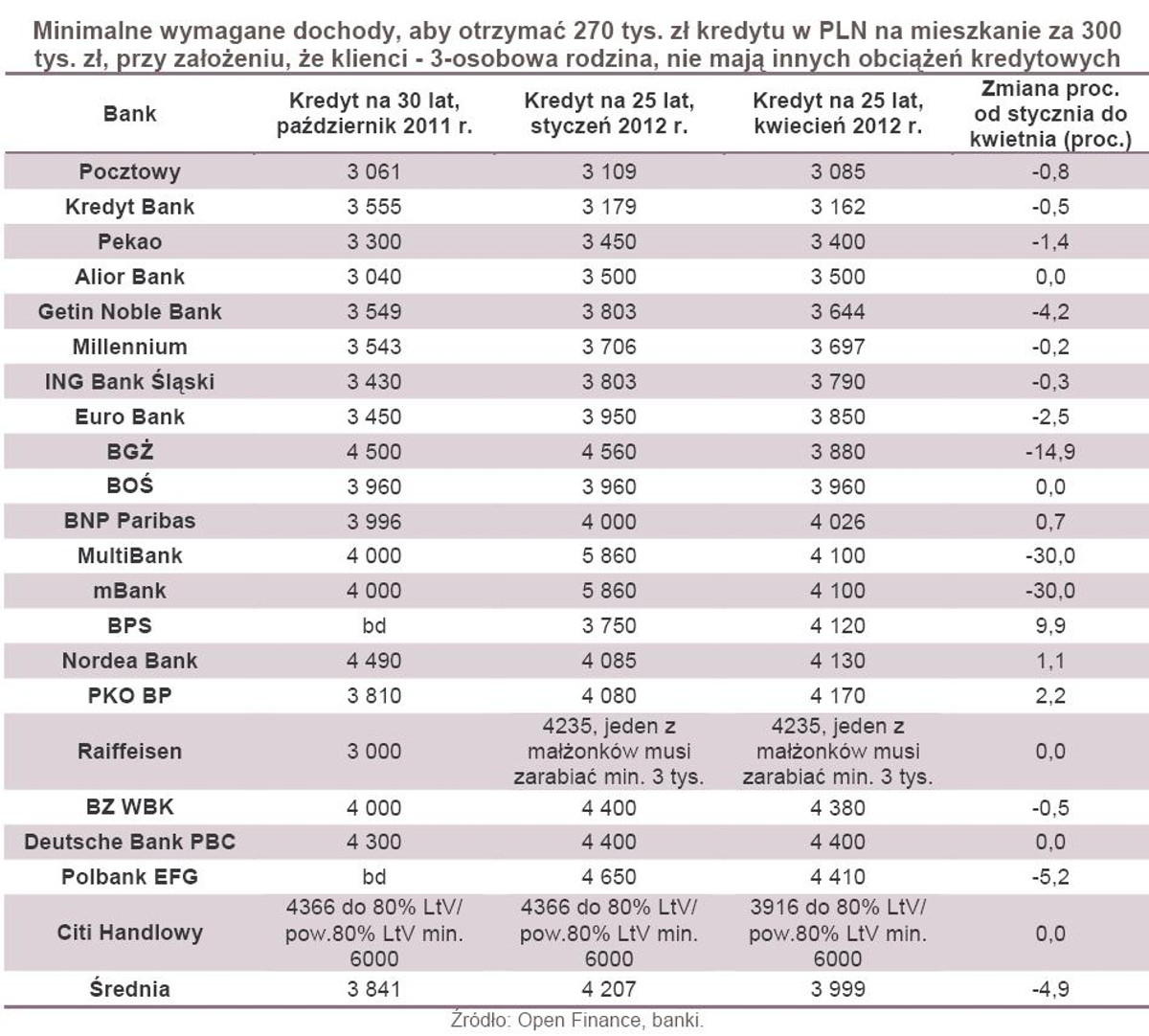 Minimalne wymagane dochody, aby otrzymać 270 tys. zł kredytu w PLN na mieszkanie za 300 tys. zł, przy założeniu, że klienci - 3-osobowa rodzina, nie mają innych obciążeń kredytowych

| Bank | Kredyt na 30 lat, październik 2011 r. | Kredyt na 25 lat, styczeń 2012 r. | Kredyt na 25 lat, kwiecień 2012 r. | Zmiana proc. od stycznia do kwietnia (proc.) |
|---|---|---|---|---|
| Pocztowy | 3 061 | 3 109 | 3 085 | -0,8 |
| Kredyt Bank | 3 555 | 3 179 | 3 162 | -0,5 |
| Pekao | 3 300 | 3 450 | 3 400 | -1,4 |
| Alior Bank | 3 040 | 3 500 | 3 500 | 0,0 |
| Getin Noble Bank | 3 549 | 3 803 | 3 644 | -4,2 |
| Millennium | 3 543 | 3 706 | 3 697 | -0,2 |
| ING Bank Śląski | 3 430 | 3 803 | 3 790 | -0,3 |
| Euro Bank | 3 450 | 3 950 | 3 850 | -2,5 |
| BGŻ | 4 500 | 4 560 | 3 880 | -14,9 |
| BOŚ | 3 960 | 3 960 | 3 960 | 0,0 |
| BNP Paribas | 3 996 | 4 000 | 4 026 | 0,7 |
| MultiBank | 4 000 | 5 860 | 4 100 | -30,0 |
| mBank | 4 000 | 5 860 | 4 100 | -30,0 |
| BPS | bd | 3 750 | 4 120 | 9,9 |
| Nordea Bank | 4 490 | 4 085 | 4 130 | 1,1 |
| PKO BP | 3 810 | 4 080 | 4 170 | 2,2 |
| Raiffeisen | 3 000 | 4235, jeden z małżonków musi zarabiać min. 3 tys. | 4235, jeden z małżonków musi zarabiać min. 3 tys. | 0,0 |
| BZ WBK | 4 000 | 4 400 | 4 380 | -0,5 |
| Deutsche Bank PBC | 4 300 | 4 400 | 4 400 | 0,0 |
| Polbank EFG | bd | 4 650 | 4 410 | -5,2 |
| Citi Handlowy | 4366 do 80% LtV/ pow.80% LtV min. 6000 | 4366 do 80% LtV/ pow.80% LtV min. 6000 | 3916 do 80% LtV/ pow.80% LtV min. 6000 | 0,0 |
| Średnia | 3 841 | 4 207 | 3 999 | -4,9 |

Źródło: Open Finance, banki.